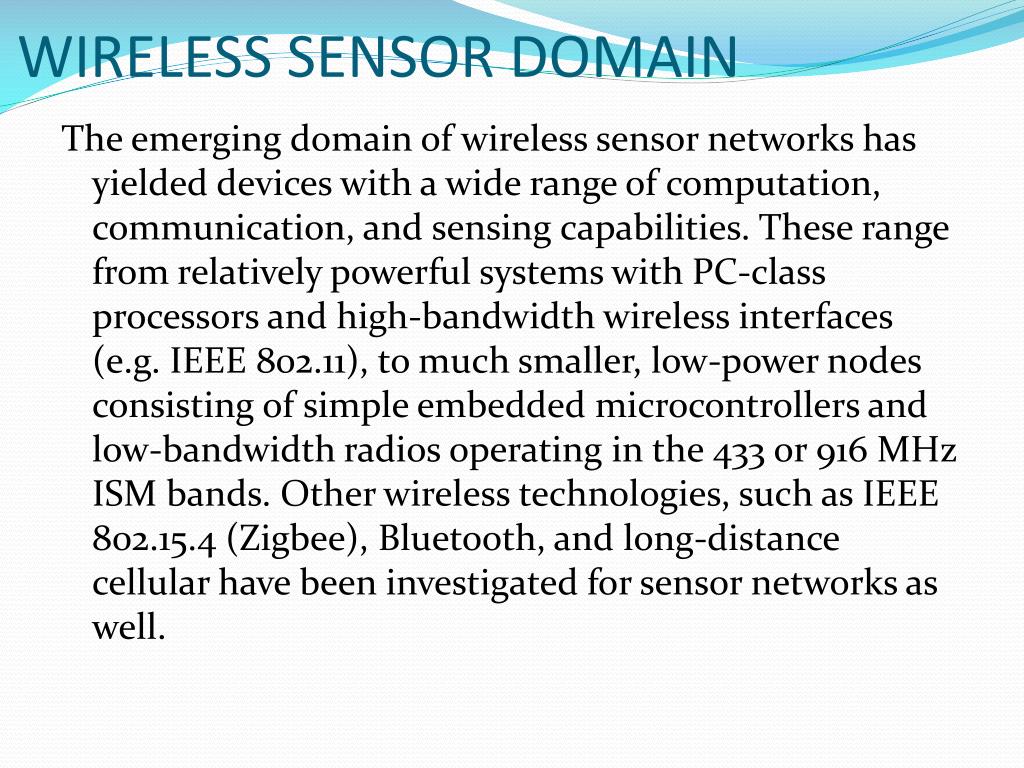 WIRELESS SENSOR DOMAIN

The emerging domain of wireless sensor networks has yielded devices with a wide range of computation, communication, and sensing capabilities. These range from relatively powerful systems with PC-class processors and high-bandwidth wireless interfaces (e.g. IEEE 802.11), to much smaller, low-power nodes consisting of simple embedded microcontrollers and low-bandwidth radios operating in the 433 or 916 MHz ISM bands. Other wireless technologies, such as IEEE 802.15.4 (Zigbee), Bluetooth, and long-distance cellular have been investigated for sensor networks as well.